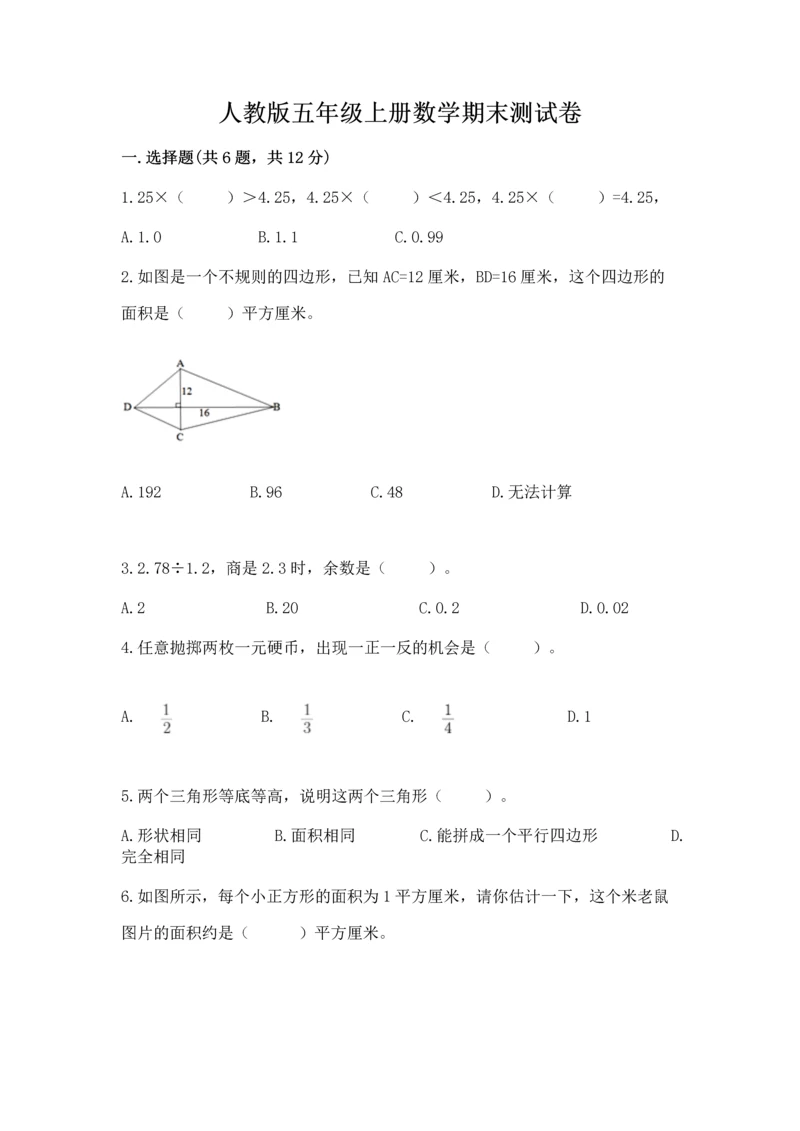 人教版五年级上册数学期末测试卷

一. 选择题(共 6 题，共 12 分)

1.25×（　　）＞4.25，4.25×（　　）＜4.25，4.25×（　　）=4.25，

A.1.0　　B.1.1　　C.0.99

2.如图是一个不规则的四边形，已知 AC=12 厘米，BD=16 厘米，这个四边形的面积是（　　）平方厘米。

A
12
D　16　B
C

A.192　　B.96　　C.48　　D.无法计算

3.2.78÷1.2，商是 2.3 时，余数是（　　）。

A.2　　B.20　　C.0.2　　D.0.02

4.任意抛掷两枚一元硬币，出现一正一反的机会是（　　）。

A. $\frac{1}{2}$　　B. $\frac{1}{3}$　　C. $\frac{1}{4}$　　D.1

5.两个三角形等底等高，说明这两个三角形（　　）。

A.形状相同　　B.面积相同　　C.能拼成一个平行四边形　　D.完全相同

6.如图所示，每个小正方形的面积为 1 平方厘米，请你估计一下，这个米老鼠图片的面积约是（　　）平方厘米。